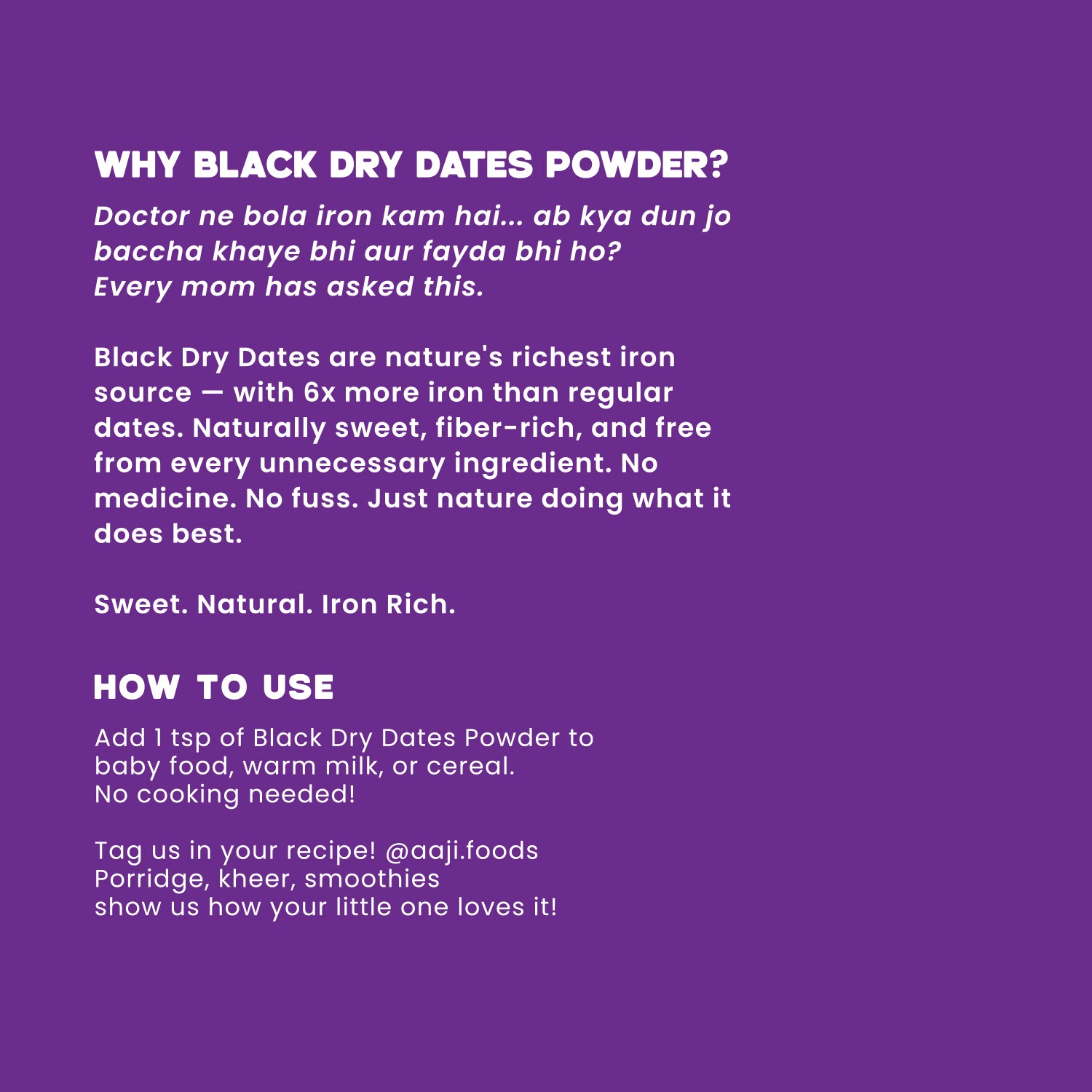 WHY BLACK DRY DATES POWDER?

Doctor ne bola iron kam hai... ab kya dun jo baccha khaye bhi aur fayda bhi ho?
Every mom has asked this.

Black Dry Dates are nature's richest iron source — with 6x more iron than regular dates. Naturally sweet, fiber-rich, and free from every unnecessary ingredient. No medicine. No fuss. Just nature doing what it does best.

Sweet. Natural. Iron Rich.

HOW TO USE

Add 1 tsp of Black Dry Dates Powder to baby food, warm milk, or cereal.
No cooking needed!

Tag us in your recipe! @aaji.foods
Porridge, kheer, smoothies
show us how your little one loves it!